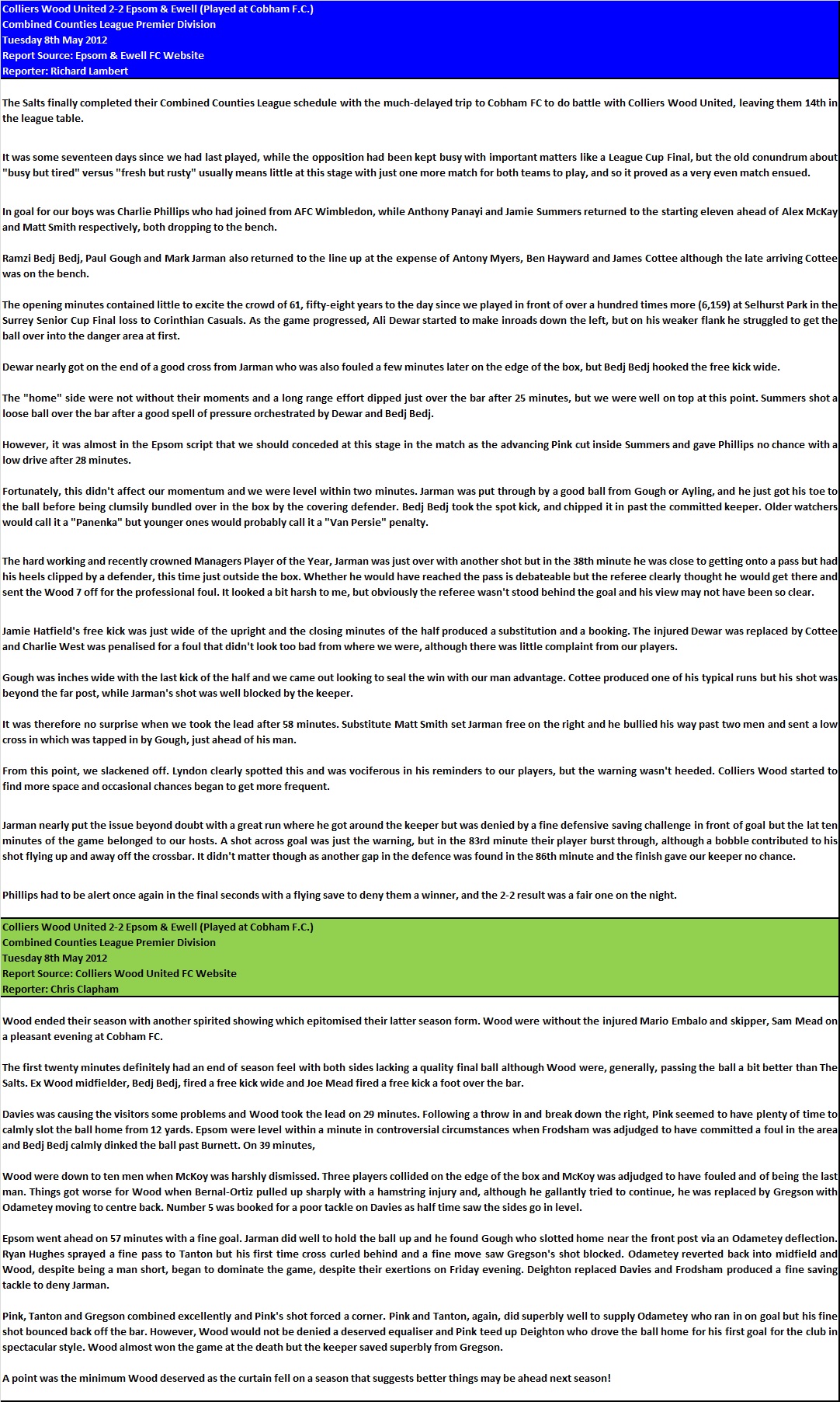 Colliers Wood United 2-2 Epsom & Ewell (Played at Cobham F.C.)
Combined Counties League Premier Division
Tuesday 8th May 2012
Report Source: Epsom & Ewell FC Website
Reporter: Richard Lambert

The Salts finally completed their Combined Counties League schedule with the much-delayed trip to Cobham FC to do battle with Colliers Wood United, leaving them 14th in the league table.

It was some seventeen days since we had last played, while the opposition had been kept busy with important matters like a League Cup Final, but the old conundrum about "busy but tired" versus "fresh but rusty" usually means little at this stage with just one more match for both teams to play, and so it proved as a very even match ensued.

In goal for our boys was Charlie Phillips who had joined from AFC Wimbledon, while Anthony Panayi and Jamie Summers returned to the starting eleven ahead of Alex McKay and Matt Smith respectively, both dropping to the bench.

Ramzi Bedj Bedj, Paul Gough and Mark Jarman also returned to the line up at the expense of Antony Myers, Ben Hayward and James Cottee although the late arriving Cottee was on the bench.

The opening minutes contained little to excite the crowd of 61, fifty-eight years to the day since we played in front of over a hundred times more (6,159) at Selhurst Park in the Surrey Senior Cup Final loss to Corinthian Casuals. As the game progressed, Ali Dewar started to make inroads down the left, but on his weaker flank he struggled to get the ball over into the danger area at first.

Dewar nearly got on the end of a good cross from Jarman who was also fouled a few minutes later on the edge of the box, but Bedj Bedj hooked the free kick wide.

The "home" side were not without their moments and a long range effort dipped just over the bar after 25 minutes, but we were well on top at this point. Summers shot a loose ball over the bar after a good spell of pressure orchestrated by Dewar and Bedj Bedj.

However, it was almost in the Epsom script that we should conceded at this stage in the match as the advancing Pink cut inside Summers and gave Phillips no chance with a low drive after 28 minutes.

Fortunately, this didn't affect our momentum and we were level within two minutes. Jarman was put through by a good ball from Gough or Ayling, and he just got his toe to the ball before being clumsily bundled over in the box by the covering defender. Bedj Bedj took the spot kick, and chipped it in past the committed keeper. Older watchers would call it a "Panenka" but younger ones would probably call it a "Van Persie" penalty.

The hard working and recently crowned Managers Player of the Year, Jarman was just over with another shot but in the 38th minute he was close to getting onto a pass but had his heels clipped by a defender, this time just outside the box. Whether he would have reached the pass is debateable but the referee clearly thought he would get there and sent the Wood 7 off for the professional foul. It looked a bit harsh to me, but obviously the referee wasn't stood behind the goal and his view may not have been so clear.

Jamie Hatfield's free kick was just wide of the upright and the closing minutes of the half produced a substitution and a booking. The injured Dewar was replaced by Cottee and Charlie West was penalised for a foul that didn't look too bad from where we were, although there was little complaint from our players.

Gough was inches wide with the last kick of the half and we came out looking to seal the win with our man advantage. Cottee produced one of his typical runs but his shot was beyond the far post, while Jarman's shot was well blocked by the keeper.

It was therefore no surprise when we took the lead after 58 minutes. Substitute Matt Smith set Jarman free on the right and he bullied his way past two men and sent a low cross in which was tapped in by Gough, just ahead of his man.

From this point, we slackened off. Lyndon clearly spotted this and was vociferous in his reminders to our players, but the warning wasn't heeded. Colliers Wood started to find more space and occasional chances began to get more frequent.

Jarman nearly put the issue beyond doubt with a great run where he got around the keeper but was denied by a fine defensive saving challenge in front of goal but the lat ten minutes of the game belonged to our hosts. A shot across goal was just the warning, but in the 83rd minute their player burst through, although a bobble contributed to his shot flying up and away off the crossbar. It didn't matter though as another gap in the defence was found in the 86th minute and the finish gave our keeper no chance.

Phillips had to be alert once again in the final seconds with a flying save to deny them a winner, and the 2-2 result was a fair one on the night.

Colliers Wood United 2-2 Epsom & Ewell (Played at Cobham F.C.)
Combined Counties League Premier Division
Tuesday 8th May 2012
Report Source: Colliers Wood United FC Website
Reporter: Chris Clapham

Wood ended their season with another spirited showing which epitomised their latter season form. Wood were without the injured Mario Embalo and skipper, Sam Mead on a pleasant evening at Cobham FC.

The first twenty minutes definitely had an end of season feel with both sides lacking a quality final ball although Wood were, generally, passing the ball a bit better than The Salts. Ex Wood midfielder, Bedj Bedj, fired a free kick wide and Joe Mead fired a free kick a foot over the bar.

Davies was causing the visitors some problems and Wood took the lead on 29 minutes. Following a throw in and break down the right, Pink seemed to have plenty of time to calmly slot the ball home from 12 yards. Epsom were level within a minute in controversial circumstances when Frodsham was adjudged to have committed a foul in the area and Bedj Bedj calmly dinked the ball past Burnett. On 39 minutes,

Wood were down to ten men when McKoy was harshly dismissed. Three players collided on the edge of the box and McKoy was adjudged to have fouled and of being the last man. Things got worse for Wood when Bernal-Ortiz pulled up sharply with a hamstring injury and, although he gallantly tried to continue, he was replaced by Gregson with Odametey moving to centre back. Number 5 was booked for a poor tackle on Davies as half time saw the sides go in level.

Epsom went ahead on 57 minutes with a fine goal. Jarman did well to hold the ball up and he found Gough who slotted home near the front post via an Odametey deflection. Ryan Hughes sprayed a fine pass to Tanton but his first time cross curled behind and a fine move saw Gregson's shot blocked. Odametey reverted back into midfield and Wood, despite being a man short, began to dominate the game, despite their exertions on Friday evening. Deighton replaced Davies and Frodsham produced a fine saving tackle to deny Jarman.

Pink, Tanton and Gregson combined excellently and Pink's shot forced a corner. Pink and Tanton, again, did superbly well to supply Odametey who ran in on goal but his fine shot bounced back off the bar. However, Wood would not be denied a deserved equaliser and Pink teed up Deighton who drove the ball home for his first goal for the club in spectacular style. Wood almost won the game at the death but the keeper saved superbly from Gregson.

A point was the minimum Wood deserved as the curtain fell on a season that suggests better things may be ahead next season!